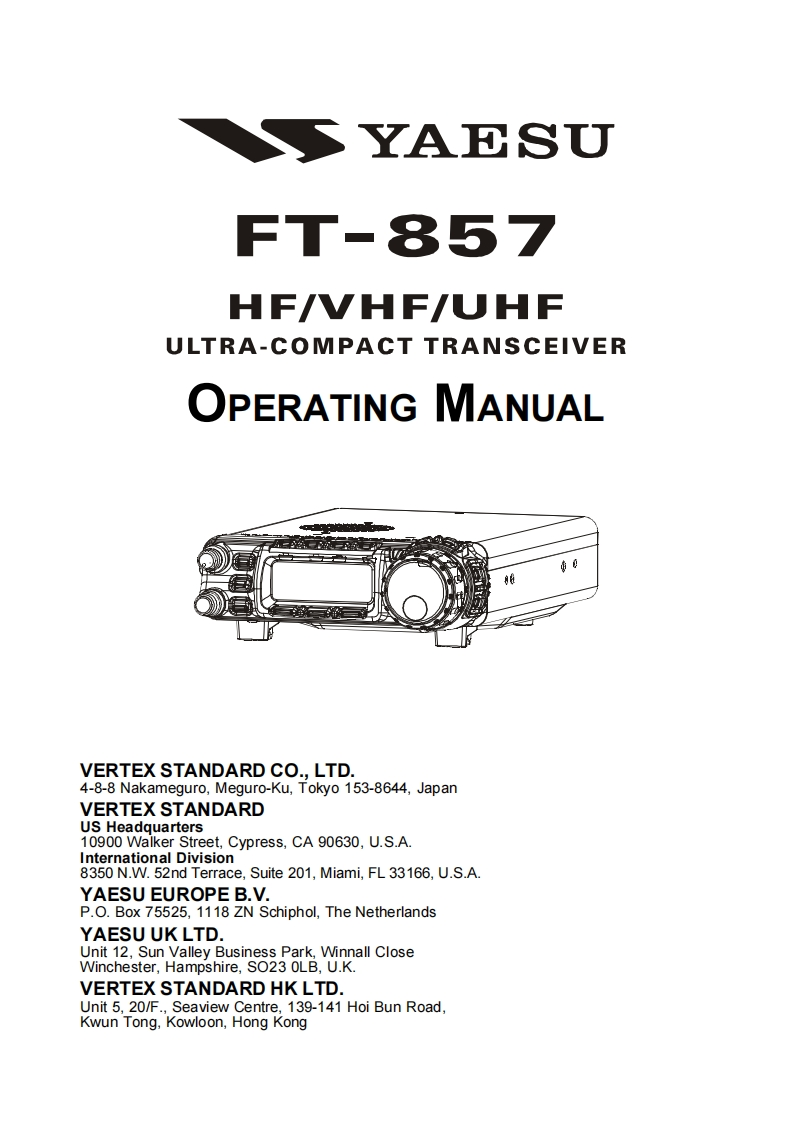 YAESU

FT-857

HF/VHF/UHF

ULTRA-COMPACT TRANSCEIVER

OPERATING MANUAL

VERTEX STANDARD CO., LTD.
4-8-8 Nakameguro, Meguro-Ku, Tokyo 153-8644, Japan

VERTEX STANDARD
US Headquarters
10900 Walker Street, Cypress, CA 90630, U.S.A.
International Division
8350 N.W. 52nd Terrace, Suite 201, Miami, FL 33166, U.S.A.

YAESU EUROPE B.V.
P.O. Box 75525, 1118 ZN Schiphol, The Netherlands

YAESU UK LTD.
Unit 12, Sun Valley Business Park, Winnall Close
Winchester, Hampshire, SO23 0LB, U.K.

VERTEX STANDARD HK LTD.
Unit 5, 20/F., Seaview Centre, 139-141 Hoi Bun Road,
Kwun Tong, Kowloon, Hong Kong